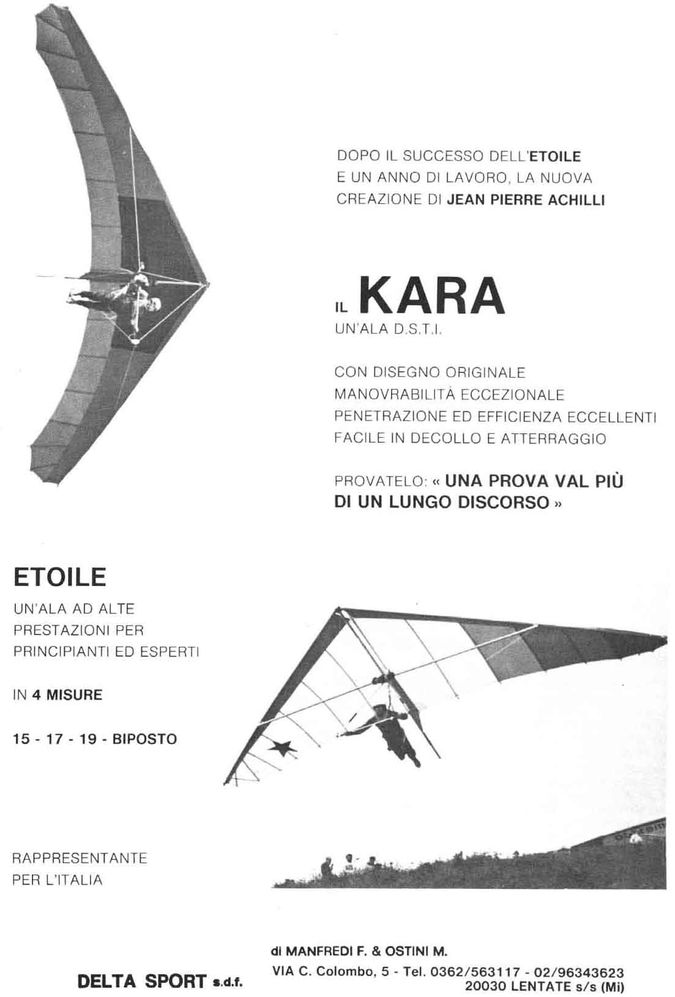 DOPO IL SUCCESSO DELL'ETOILE E UN ANNO DI LAVORO, LA NUOVA CREAZIONE DI JEAN PIERRE ACHILLI

IL KARA
UN'ALA D.S.T.I.

CON DISEGNO ORIGINALE
MANOVRABILITÀ ECCEZIONALE
PENETRAZIONE ED EFFICIENZA ECCELLENTI
FACILE IN DECOLLO E ATTERRAGGIO

PROVATELO: « UNA PROVA VAL PIÙ DI UN LUNGO DISCORSO »

ETOILE
UN'ALA AD ALTE PRESTAZIONI PER PRINCIPIANTI ED ESPERTI

IN 4 MISURE

15 - 17 - 19 - BIPOSTO

RAPPRESENTANTE PER L'ITALIA

DELTA SPORT s.d.f.

di MANFREDI F. & OSTINI M.
VIA C. Colombo, 5 - Tel. 0362/563117 - 02/96343623
20030 LENTATE s/s (Mi)